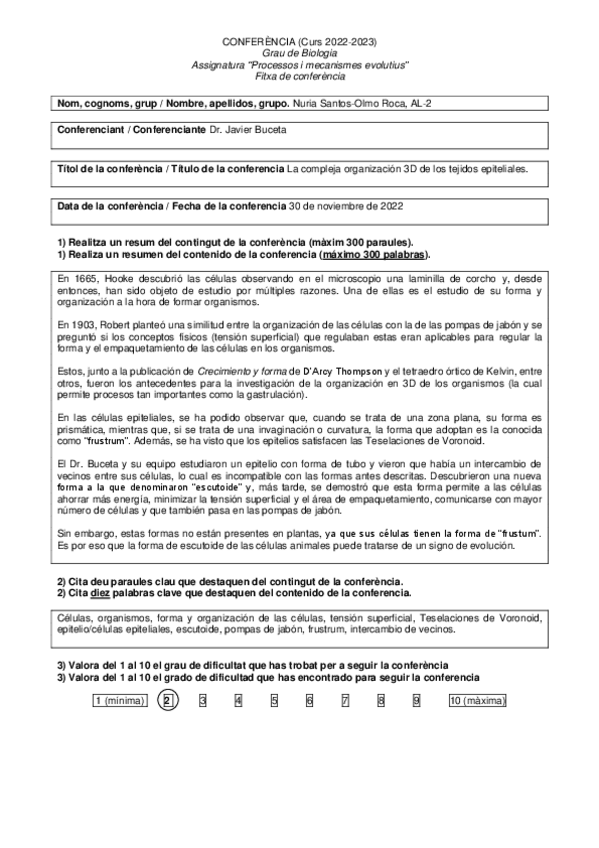 CONFERÈNCIA (Curs 2022-2023)
Grau de Biologia
Assignatura "Processos i mecanismes evolutius"
Fitxa de conferència

Nom, cognoms, grup / Nombre, apellidos, grupo. Nuria Santos-Olmo Roca, AL-2

Conferenciant / Conferenciante Dr. Javier Buceta

Títol de la conferència / Título de la conferencia La compleja organización 3D de los tejidos epiteliales.

Data de la conferència / Fecha de la conferencia 30 de noviembre de 2022

1) Realitza un resum del contingut de la conferència (màxim 300 paraules).
1) Realiza un resumen del contenido de la conferencia (máximo 300 palabras).

En 1665, Hooke descubrió las células observando en el microscopio una laminilla de corcho y, desde entonces, han sido objeto de estudio por múltiples razones. Una de ellas es el estudio de su forma y organización a la hora de formar organismos.

En 1903, Robert planteó una similitud entre la organización de las células con la de las pompas de jabón y se preguntó si los conceptos físicos (tensión superficial) que regulaban estas eran aplicables para regular la forma y el empaquetamiento de las células en los organismos.

Estos, junto a la publicación de Crecimiento y forma de D'Arcy Thompson y el tetraedro órtico de Kelvin, entre otros, fueron los antecedentes para la investigación de la organización en 3D de los organismos (la cual permite procesos tan importantes como la gastrulación).

En las células epiteliales, se ha podido observar que, cuando se trata de una zona plana, su forma es prismática, mientras que, si se trata de una invaginación o curvatura, la forma que adoptan es la conocida como "frustrum". Además, se ha visto que los epitelios satisfacen las Teselaciones de Voronoid.

El Dr. Buceta y su equipo estudiaron un epitelio con forma de tubo y vieron que había un intercambio de vecinos entre sus células, lo cual es incompatible con las formas antes descritas. Descubrieron una nueva forma a la que denominaron "escutoide" y, más tarde, se demostró que esta forma permite a las células ahorrar más energía, minimizar la tensión superficial y el área de empaquetamiento, comunicarse con mayor número de células y que también pasa en las pompas de jabón.

Sin embargo, estas formas no están presentes en plantas, ya que sus células tienen la forma de "frustum". Es por eso que la forma de escutoide de las células animales puede tratarse de un signo de evolución.

2) Cita deu paraules clau que destaquen del contingut de la conferència.
2) Cita diez palabras clave que destaquen del contenido de la conferencia.

Células, organismos, forma y organización de las células, tensión superficial, Teselaciones de Voronoid, epitelio/células epiteliales, escutoide, pompas de jabón, frustrum, intercambio de vecinos.

3) Valora del 1 al 10 el grau de dificultat que has trobat per a seguir la conferència
3) Valora del 1 al 10 el grado de dificultad que has encontrado para seguir la conferencia

1 (mínima) 2 3 4 5 6 7 8 9 10 (màxima)